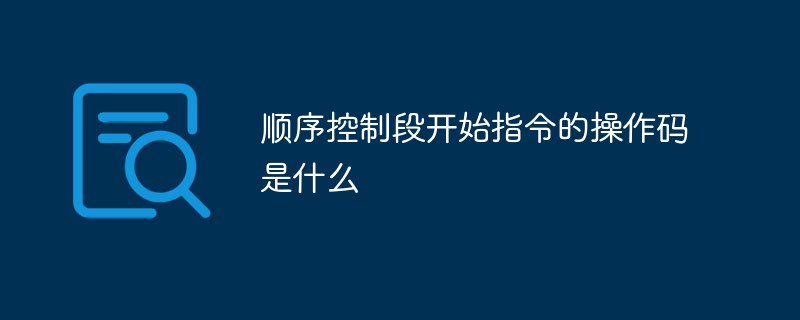 顺序控制段开始指令的操作码是什么